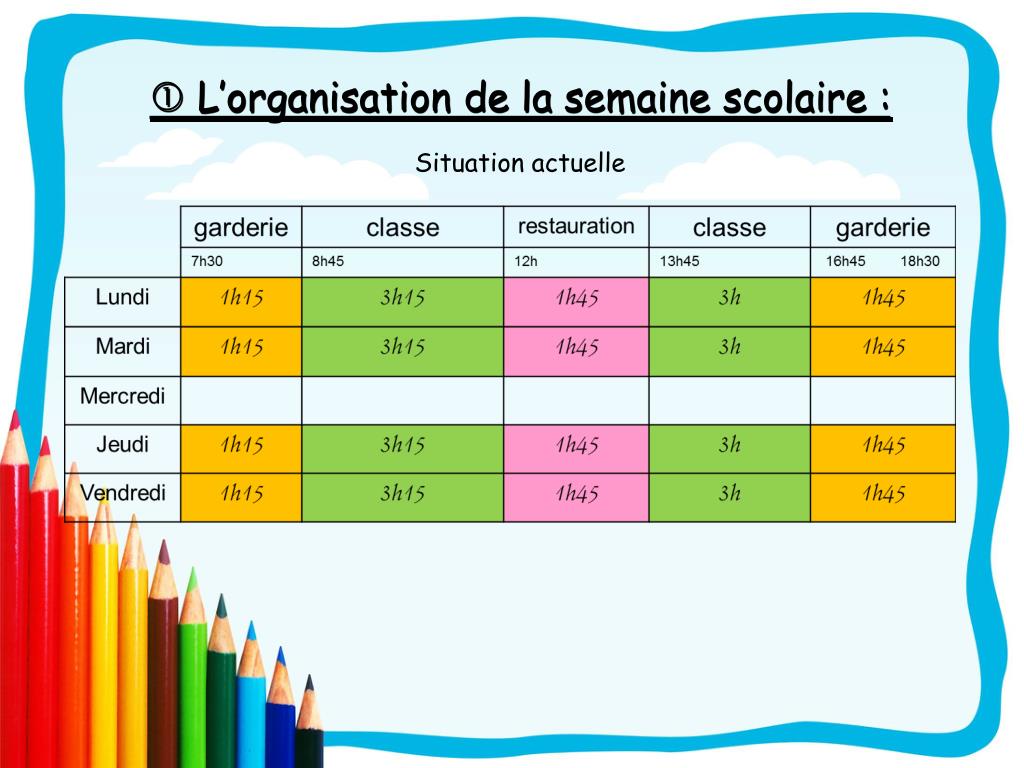 ➀ L'organisation de la semaine scolaire :

Situation actuelle

| | garderie | classe | restauration | classe | garderie |
|---|---|---|---|---|---|
| | 7h30 | 8h45 | 12h | 13h45 | 16h45 18h30 |
| Lundi | 1h15 | 3h15 | 1h45 | 3h | 1h45 |
| Mardi | 1h15 | 3h15 | 1h45 | 3h | 1h45 |
| Mercredi | | | | | |
| Jeudi | 1h15 | 3h15 | 1h45 | 3h | 1h45 |
| Vendredi | 1h15 | 3h15 | 1h45 | 3h | 1h45 |